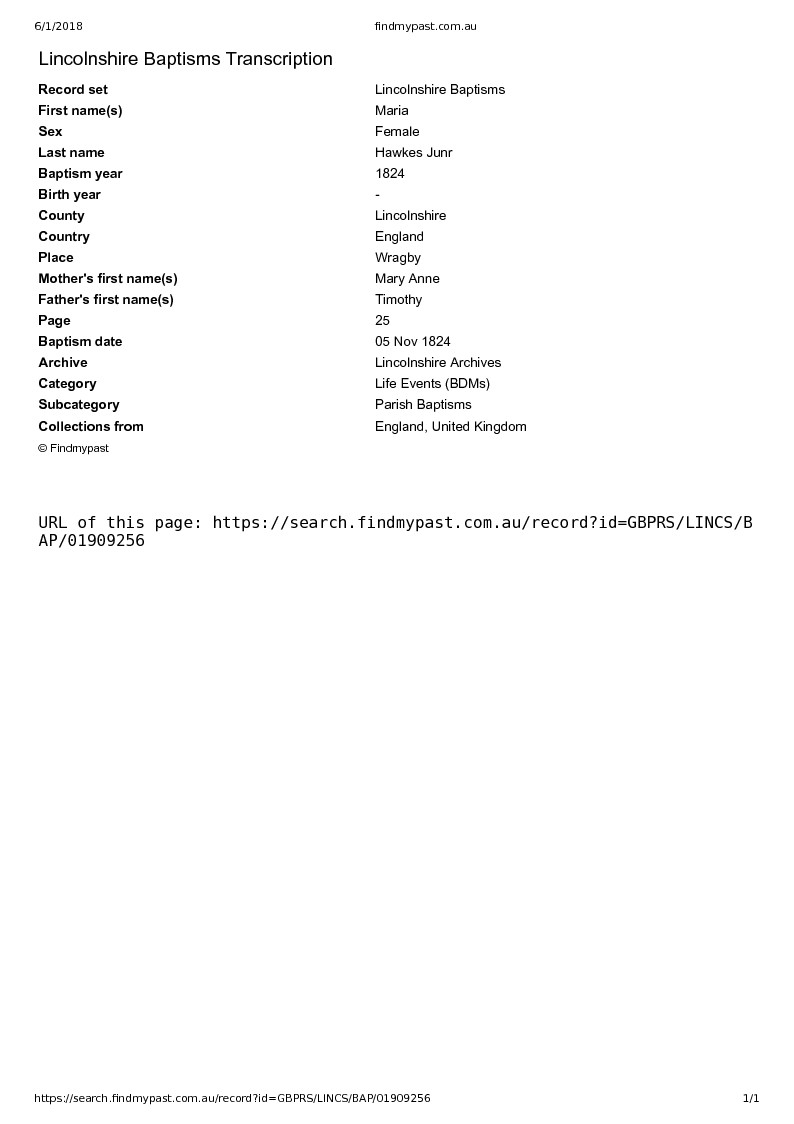 6/1/2018 findmypast.com.au

Lincolnshire Baptisms Transcription

| | |
|---|---|
| Record set | Lincolnshire Baptisms |
| First name(s) | Maria |
| Sex | Female |
| Last name | Hawkes Junr |
| Baptism year | 1824 |
| Birth year | - |
| County | Lincolnshire |
| Country | England |
| Place | Wragby |
| Mother's first name(s) | Mary Anne |
| Father's first name(s) | Timothy |
| Page | 25 |
| Baptism date | 05 Nov 1824 |
| Archive | Lincolnshire Archives |
| Category | Life Events (BDMs) |
| Subcategory | Parish Baptisms |
| Collections from | England, United Kingdom |

© Findmypast

URL of this page: https://search.findmypast.com.au/record?id=GBPRS/LINCS/BAP/01909256

https://search.findmypast.com.au/record?id=GBPRS/LINCS/BAP/01909256 1/1